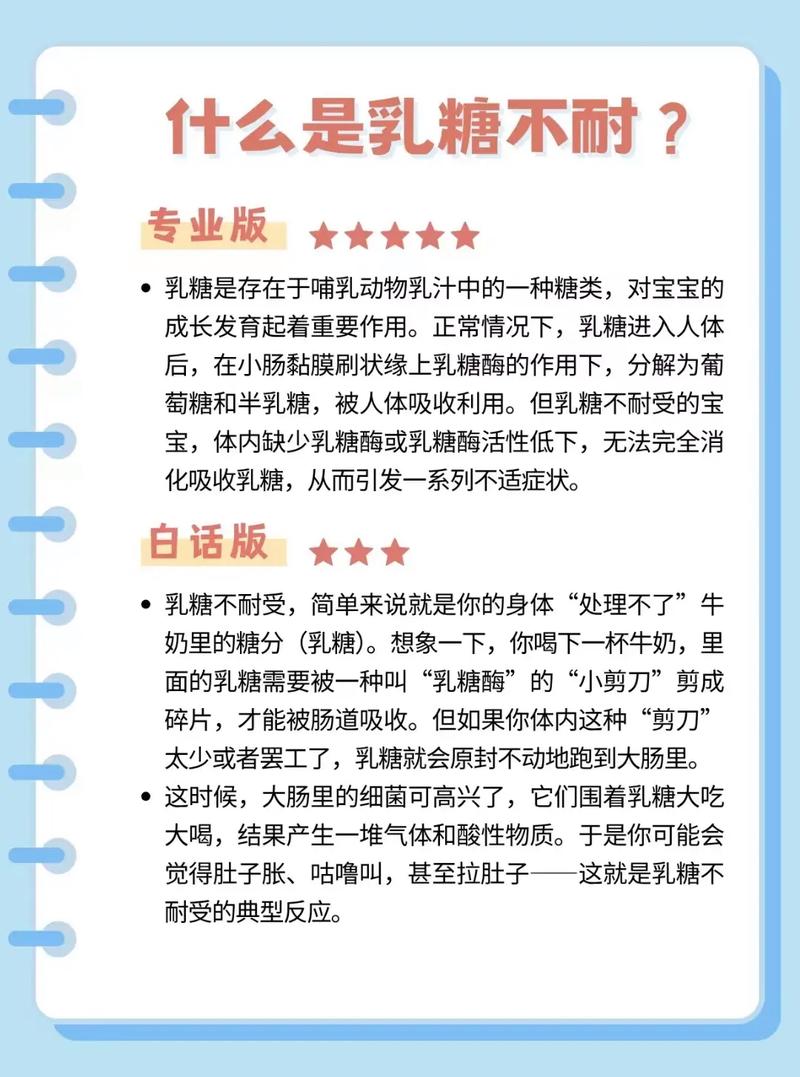 什么是乳糖不耐？

专业版 ★★★★★

• 乳糖是存在于哺乳动物乳汁中的一种糖类，对宝宝的成长发育起着重要作用。正常情况下，乳糖进入人体后，在小肠黏膜刷状缘上乳糖酶的作用下，分解为葡萄糖和半乳糖，被人体吸收利用。但乳糖不耐受的宝宝，体内缺少乳糖酶或乳糖酶活性低下，无法完全消化吸收乳糖，从而引发一系列不适症状。

白话版 ★★★

• 乳糖不耐受，简单来说就是你的身体“处理不了”牛奶里的糖分（乳糖）。想象一下，你喝下一杯牛奶，里面的乳糖需要被一种叫“乳糖酶”的“小剪刀”剪成碎片，才能被肠道吸收。但如果你体内这种“剪刀”太少或者罢工了，乳糖就会原封不动地跑到大肠里。

• 这时候，大肠里的细菌可高兴了，它们围着乳糖大吃大喝，结果产生一堆气体和酸性物质。于是你可能会觉得肚子胀、咕噜叫，甚至拉肚子——这就是乳糖不耐受的典型反应。